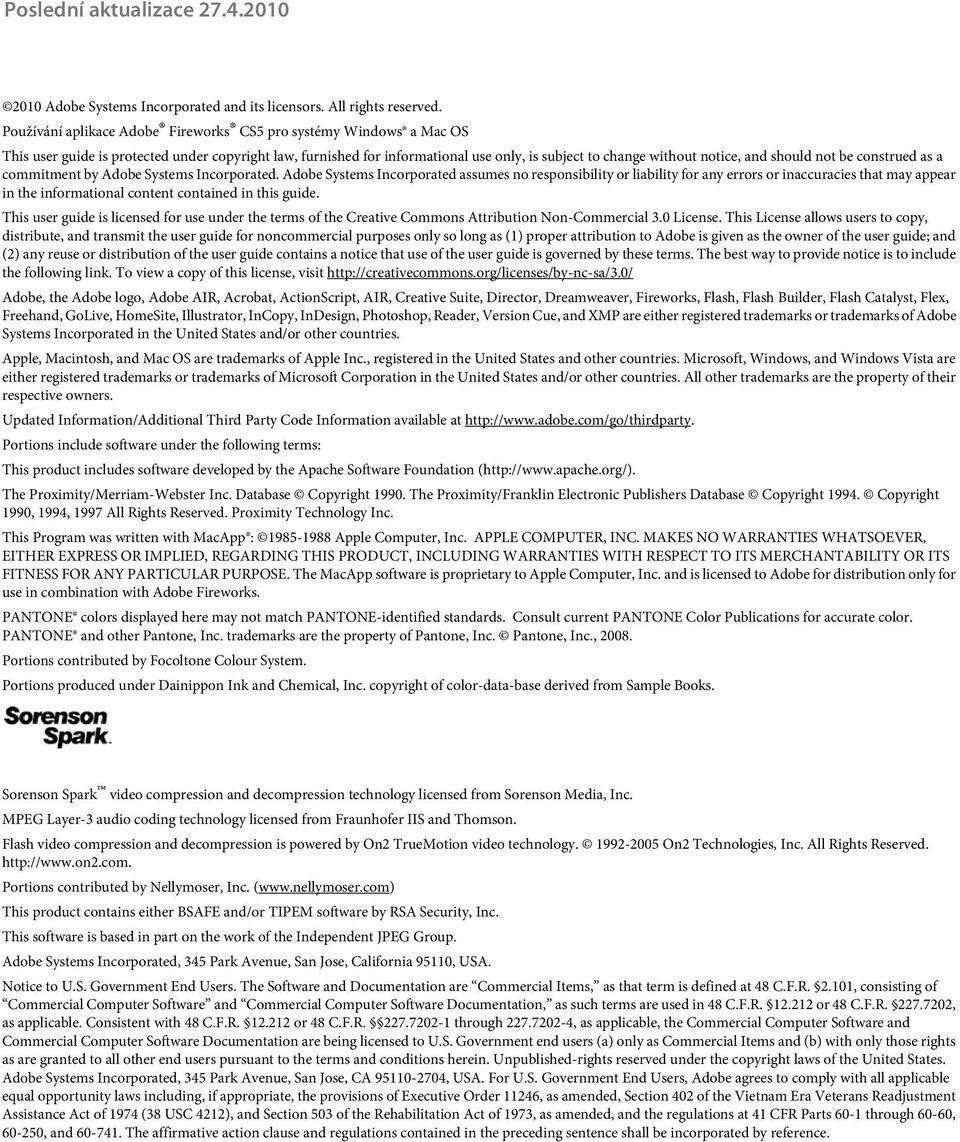 Poslední aktualizace 27.4.2010

©2010 Adobe Systems Incorporated and its licensors. All rights reserved.

Používání aplikace Adobe® Fireworks® CS5 pro systémy Windows® a Mac OS

This user guide is protected under copyright law, furnished for informational use only, is subject to change without notice, and should not be construed as a commitment by Adobe Systems Incorporated. Adobe Systems Incorporated assumes no responsibility or liability for any errors or inaccuracies that may appear in the informational content contained in this guide.

This user guide is licensed for use under the terms of the Creative Commons Attribution Non-Commercial 3.0 License. This License allows users to copy, distribute, and transmit the user guide for noncommercial purposes only so long as (1) proper attribution to Adobe is given as the owner of the user guide; and (2) any reuse or distribution of the user guide contains a notice that use of the user guide is governed by these terms. The best way to provide notice is to include the following link. To view a copy of this license, visit http://creativecommons.org/licenses/by-nc-sa/3.0/

Adobe, the Adobe logo, Adobe AIR, Acrobat, ActionScript, AIR, Creative Suite, Director, Dreamweaver, Fireworks, Flash, Flash Builder, Flash Catalyst, Flex, Freehand, GoLive, HomeSite, Illustrator, InCopy, InDesign, Photoshop, Reader, Version Cue, and XMP are either registered trademarks or trademarks of Adobe Systems Incorporated in the United States and/or other countries.

Apple, Macintosh, and Mac OS are trademarks of Apple Inc., registered in the United States and other countries. Microsoft, Windows, and Windows Vista are either registered trademarks or trademarks of Microsoft Corporation in the United States and/or other countries. All other trademarks are the property of their respective owners.

Updated Information/Additional Third Party Code Information available at http://www.adobe.com/go/thirdparty.

Portions include software under the following terms:

This product includes software developed by the Apache Software Foundation (http://www.apache.org/).

The Proximity/Merriam-Webster Inc. Database © Copyright 1990. The Proximity/Franklin Electronic Publishers Database © Copyright 1994. © Copyright 1990, 1994, 1997 All Rights Reserved. Proximity Technology Inc.

This Program was written with MacApp®: ©1985-1988 Apple Computer, Inc. APPLE COMPUTER, INC. MAKES NO WARRANTIES WHATSOEVER, EITHER EXPRESS OR IMPLIED, REGARDING THIS PRODUCT, INCLUDING WARRANTIES WITH RESPECT TO ITS MERCHANTABILITY OR ITS FITNESS FOR ANY PARTICULAR PURPOSE. The MacApp software is proprietary to Apple Computer, Inc. and is licensed to Adobe for distribution only for use in combination with Adobe Fireworks.

PANTONE® colors displayed here may not match PANTONE-identified standards. Consult current PANTONE Color Publications for accurate color. PANTONE® and other Pantone, Inc. trademarks are the property of Pantone, Inc. © Pantone, Inc., 2008.

Portions contributed by Focoltone Colour System.

Portions produced under Dainippon Ink and Chemical, Inc. copyright of color-data-base derived from Sample Books.

Sorenson Spark.

Sorenson Spark™ video compression and decompression technology licensed from Sorenson Media, Inc.

MPEG Layer-3 audio coding technology licensed from Fraunhofer IIS and Thomson.

Flash video compression and decompression is powered by On2 TrueMotion video technology. © 1992-2005 On2 Technologies, Inc. All Rights Reserved. http://www.on2.com.

Portions contributed by Nellymoser, Inc. (www.nellymoser.com)

This product contains either BSAFE and/or TIPEM software by RSA Security, Inc.

This software is based in part on the work of the Independent JPEG Group.

Adobe Systems Incorporated, 345 Park Avenue, San Jose, California 95110, USA.

Notice to U.S. Government End Users. The Software and Documentation are “Commercial Items,” as that term is defined at 48 C.F.R. §2.101, consisting of “Commercial Computer Software” and “Commercial Computer Software Documentation,” as such terms are used in 48 C.F.R. §12.212 or 48 C.F.R. §227.7202, as applicable. Consistent with 48 C.F.R. §12.212 or 48 C.F.R. §§227.7202-1 through 227.7202-4, as applicable, the Commercial Computer Software and Commercial Computer Software Documentation are being licensed to U.S. Government end users (a) only as Commercial Items and (b) with only those rights as are granted to all other end users pursuant to the terms and conditions herein. Unpublished-rights reserved under the copyright laws of the United States. Adobe Systems Incorporated, 345 Park Avenue, San Jose, CA 95110-2704, USA. For U.S. Government End Users, Adobe agrees to comply with all applicable equal opportunity laws including, if appropriate, the provisions of Executive Order 11246, as amended, Section 402 of the Vietnam Era Veterans Readjustment Assistance Act of 1974 (38 USC 4212), and Section 503 of the Rehabilitation Act of 1973, as amended, and the regulations at 41 CFR Parts 60-1 through 60-60, 60-250, and 60-741. The affirmative action clause and regulations contained in the preceding sentence shall be incorporated by reference.